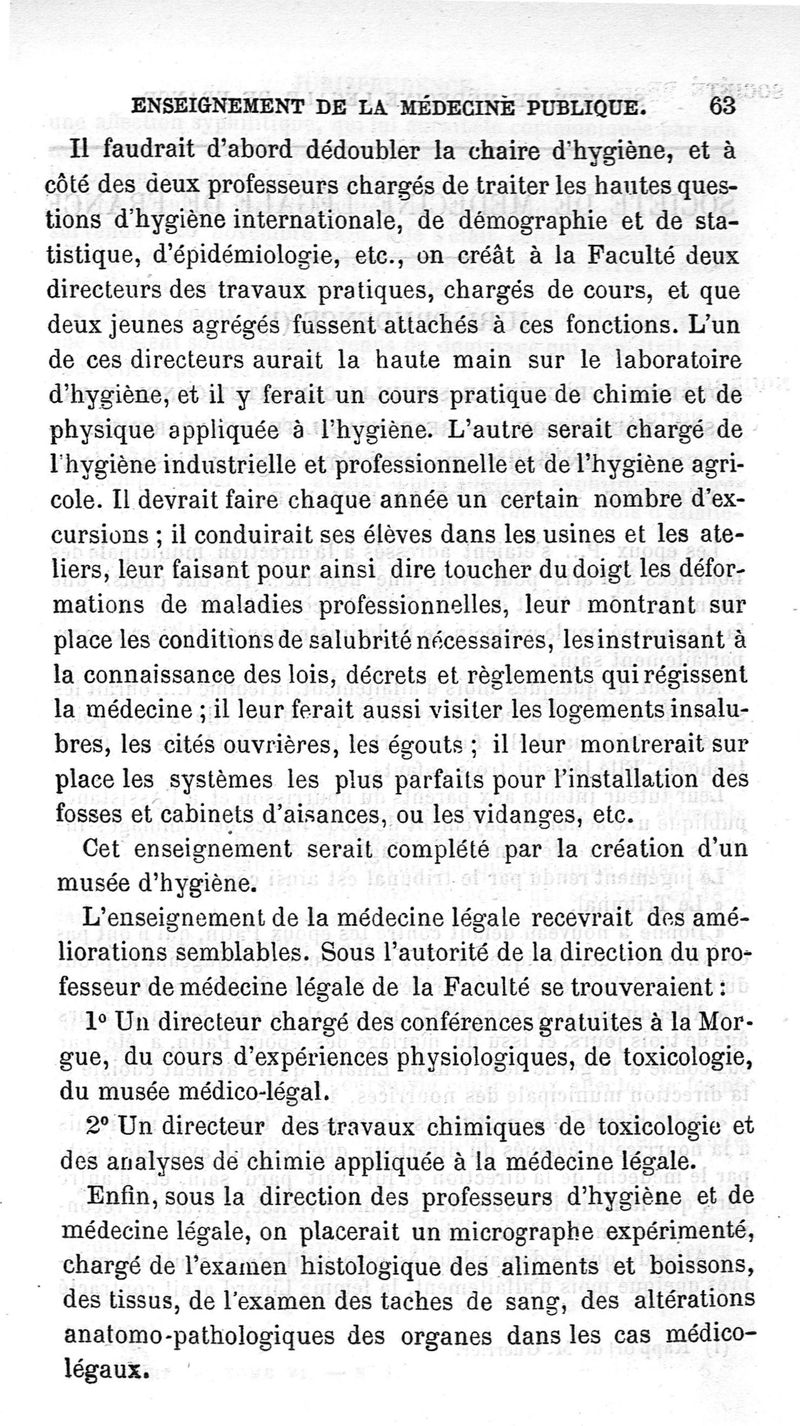 ENSEIGNEMENT DE LA MÉDECINE PUBLIQUE. 63

Il faudrait d'abord dédoubler la chaire d'hygiène, et à côté des deux professeurs chargés de traiter les hautes questions d'hygiène internationale, de démographie et de statistique, d'épidémiologie, etc., on créât à la Faculté deux directeurs des travaux pratiques, chargés de cours, et que deux jeunes agrégés fussent attachés à ces fonctions. L'un de ces directeurs aurait la haute main sur le laboratoire d'hygiène, et il y ferait un cours pratique de chimie et de physique appliquée à l'hygiène. L'autre serait chargé de l'hygiène industrielle et professionnelle et de l'hygiène agricole. Il devrait faire chaque année un certain nombre d'excursions ; il conduirait ses élèves dans les usines et les ateliers, leur faisant pour ainsi dire toucher du doigt les déformations de maladies professionnelles, leur montrant sur place les conditions de salubrité nécessaires, les instruisant à la connaissance des lois, décrets et règlements qui régissent la médecine ; il leur ferait aussi visiter les logements insalubres, les cités ouvrières, les égouts ; il leur montrerait sur place les systèmes les plus parfaits pour l'installation des fosses et cabinets d'aisances, ou les vidanges, etc.

Cet enseignement serait complété par la création d'un musée d'hygiène.

L'enseignement de la médecine légale recevrait des améliorations semblables. Sous l'autorité de la direction du professeur de médecine légale de la Faculté se trouveraient :

1° Un directeur chargé des conférences gratuites à la Morgue, du cours d'expériences physiologiques, de toxicologie, du musée médico-légal.

2° Un directeur des travaux chimiques de toxicologie et des analyses de chimie appliquée à la médecine légale.

Enfin, sous la direction des professeurs d'hygiène et de médecine légale, on placerait un micrographe expérimenté, chargé de l'examen histologique des aliments et boissons, des tissus, de l'examen des taches de sang, des altérations anatomo-pathologiques des organes dans les cas médico-légaux.